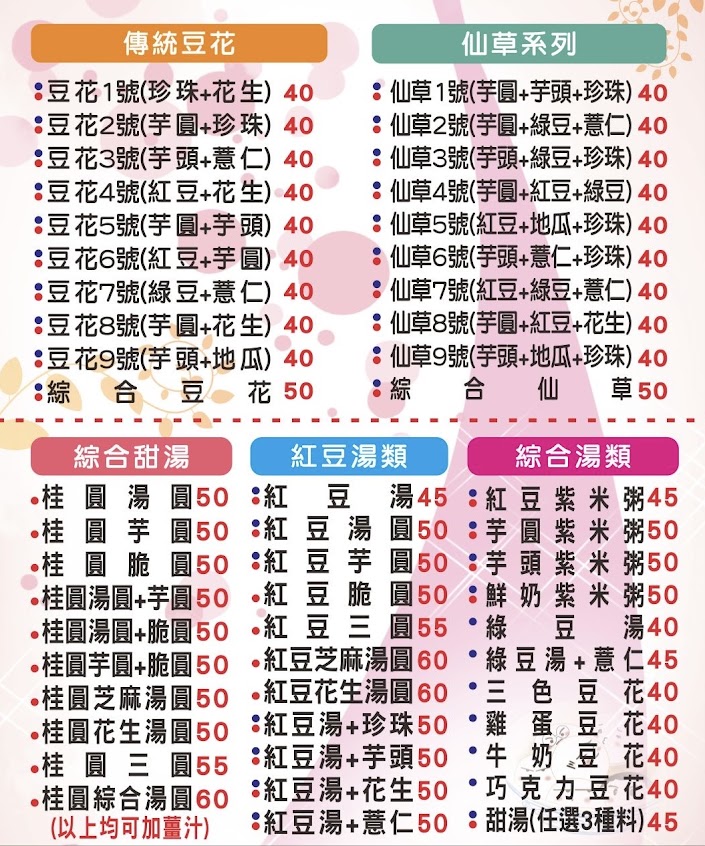 傳統豆花

豆花1號(珍珠+花生) 40
豆花2號(芋圓+珍珠) 40
豆花3號(芋頭+薏仁) 40
豆花4號(紅豆+花生) 40
豆花5號(芋圓+芋頭) 40
豆花6號(紅豆+芋圓) 40
豆花7號(綠豆+薏仁) 40
豆花8號(芋圓+花生) 40
豆花9號(芋頭+地瓜) 40
綜合豆花 50

仙草系列

仙草1號(芋圓+芋頭+珍珠) 40
仙草2號(芋圓+綠豆+薏仁) 40
仙草3號(芋頭+綠豆+珍珠) 40
仙草4號(芋圓+紅豆+綠豆) 40
仙草5號(紅豆+地瓜+珍珠) 40
仙草6號(芋頭+薏仁+珍珠) 40
仙草7號(紅豆+綠豆+薏仁) 40
仙草8號(芋圓+紅豆+花生) 40
仙草9號(芋頭+地瓜+珍珠) 40
綜合仙草 50

綜合甜湯

桂圓湯圓 50
桂圓芋圓 50
桂圓脆圓 50
桂圓湯圓+芋圓 50
桂圓湯圓+脆圓 50
桂圓芋圓+脆圓 50
桂圓芝麻湯圓 50
桂圓花生湯圓 50
桂圓三圓 55
桂圓綜合湯圓 60
(以上均可加薑汁)

紅豆湯類

紅豆湯 45
紅豆湯圓 50
紅豆芋圓 50
紅豆脆圓 50
紅豆三圓 55
紅豆芝麻湯圓 60
紅豆花生湯圓 60
紅豆湯+珍珠 50
紅豆湯+芋頭 50
紅豆湯+花生 50
紅豆湯+薏仁 50

綜合湯類

紅豆紫米粥 45
芋圓紫米粥 50
芋頭紫米粥 50
鮮奶紫米粥 50
綠豆湯 40
綠豆湯+薏仁 45
三色豆花 40
雞蛋豆花 40
牛奶豆花 40
巧克力豆花 40
甜湯(任選3種料) 45